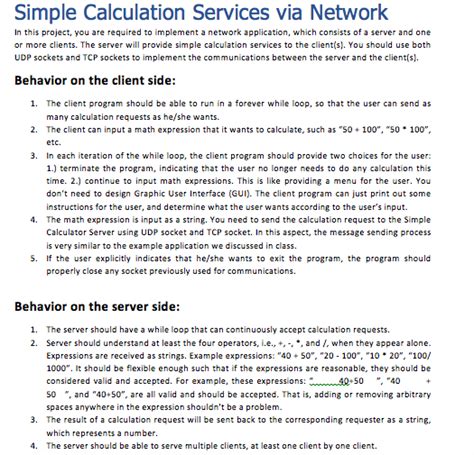 Simple Calculation Services via Network

In this project, you are required to implement a network application, which consists of a server and one or more clients. The server will provide simple calculation services to the client(s). You should use both UDP sockets and TCP sockets to implement the communications between the server and the client(s).

Behavior on the client side:

1. The client program should be able to run in a forever while loop, so that the user can send as many calculation requests as he/she wants.
2. The client can input a math expression that it wants to calculate, such as "50 + 100", "50 * 100", etc.
3. In each iteration of the while loop, the client program should provide two choices for the user: 1.) terminate the program, indicating that the user no longer needs to do any calculation this time. 2.) continue to input math expressions. This is like providing a menu for the user. You don't need to design Graphic User Interface (GUI). The client program can just print out some instructions for the user, and determine what the user wants according to the user's input.
4. The math expression is input as a string. You need to send the calculation request to the Simple Calculator Server using UDP socket and TCP socket. In this aspect, the message sending process is very similar to the example application we discussed in class.
5. If the user explicitly indicates that he/she wants to exit the program, the program should properly close any socket previously used for communications.

Behavior on the server side:

1. The server should have a while loop that can continuously accept calculation requests.
2. Server should understand at least the four operators, i.e., +, -, *, and /, when they appear alone. Expressions are received as strings. Example expressions: "40 + 50", "20 - 100", "10 * 20", "100/ 1000". It should be flexible enough such that if the expressions are reasonable, they should be considered valid and accepted. For example, these expressions: "       40+50     ", "40        + 50    ", and "40+50", are all valid and should be accepted. That is, adding or removing arbitrary spaces anywhere in the expression shouldn't be a problem.
3. The result of a calculation request will be sent back to the corresponding requester as a string, which represents a number.
4. The server should be able to serve multiple clients, at least one client by one client.